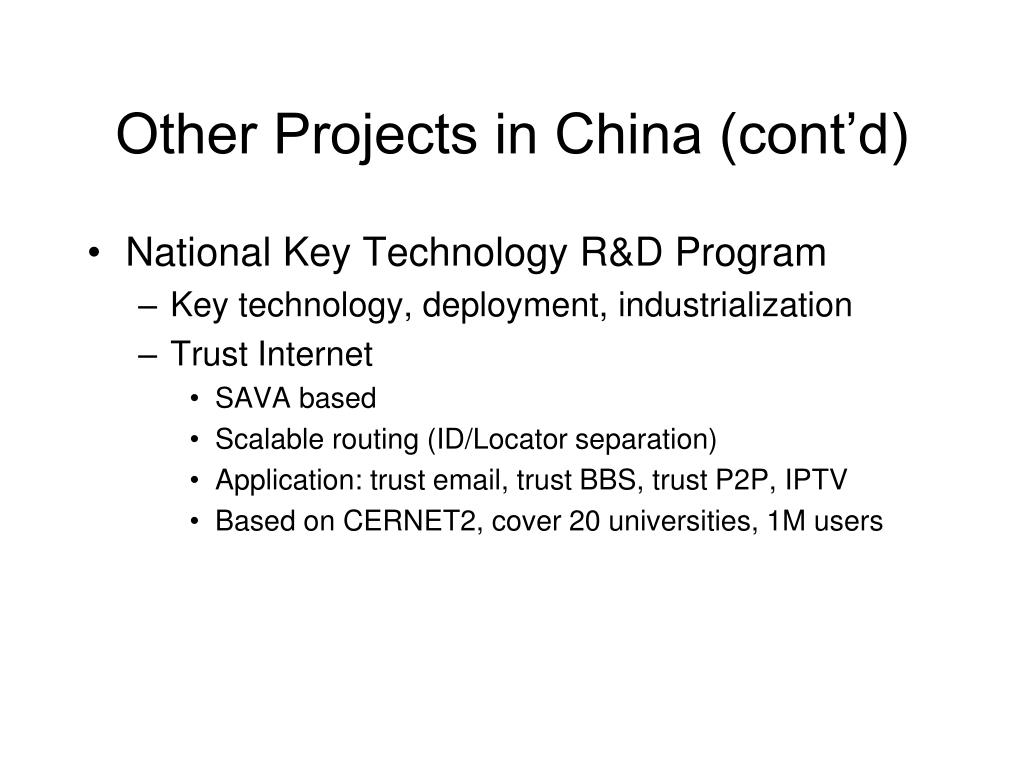 Other Projects in China (cont’d)

• National Key Technology R&D Program
– Key technology, deployment, industrialization
– Trust Internet
• SAVA based
• Scalable routing (ID/Locator separation)
• Application: trust email, trust BBS, trust P2P, IPTV
• Based on CERNET2, cover 20 universities, 1M users